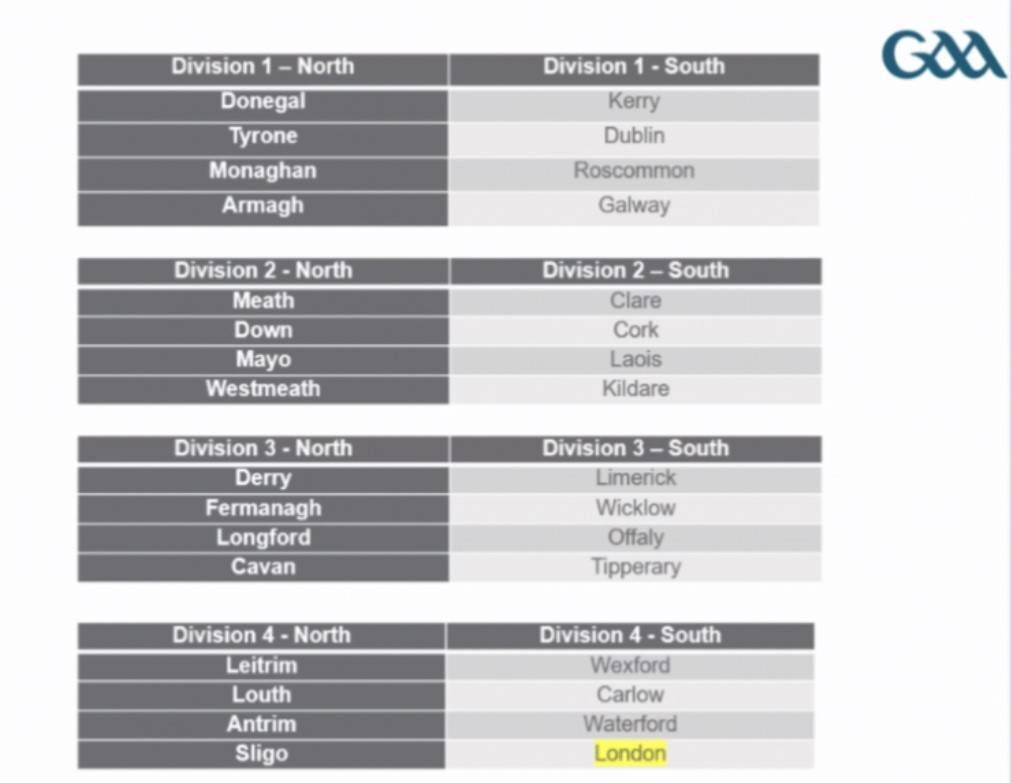 GAA

| Division 1 – North | Division 1 - South |
|---|---|
| Donegal | Kerry |
| Tyrone | Dublin |
| Monaghan | Roscommon |
| Armagh | Galway |

| Division 2 - North | Division 2 – South |
|---|---|
| Meath | Clare |
| Down | Cork |
| Mayo | Laois |
| Westmeath | Kildare |

| Division 3 - North | Division 3 – South |
|---|---|
| Derry | Limerick |
| Fermanagh | Wicklow |
| Longford | Offaly |
| Cavan | Tipperary |

| Division 4 - North | Division 4 - South |
|---|---|
| Leitrim | Wexford |
| Louth | Carlow |
| Antrim | Waterford |
| Sligo | London |